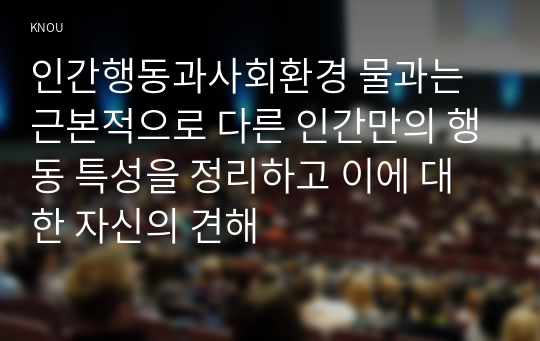 KNOU

인간행동과사회환경 물과는 근본적으로 다른 인간만의 행동 특성을 정리하고 이에 대한 자신의 견해